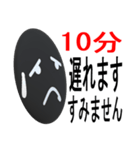 10分
遅れます
すみません